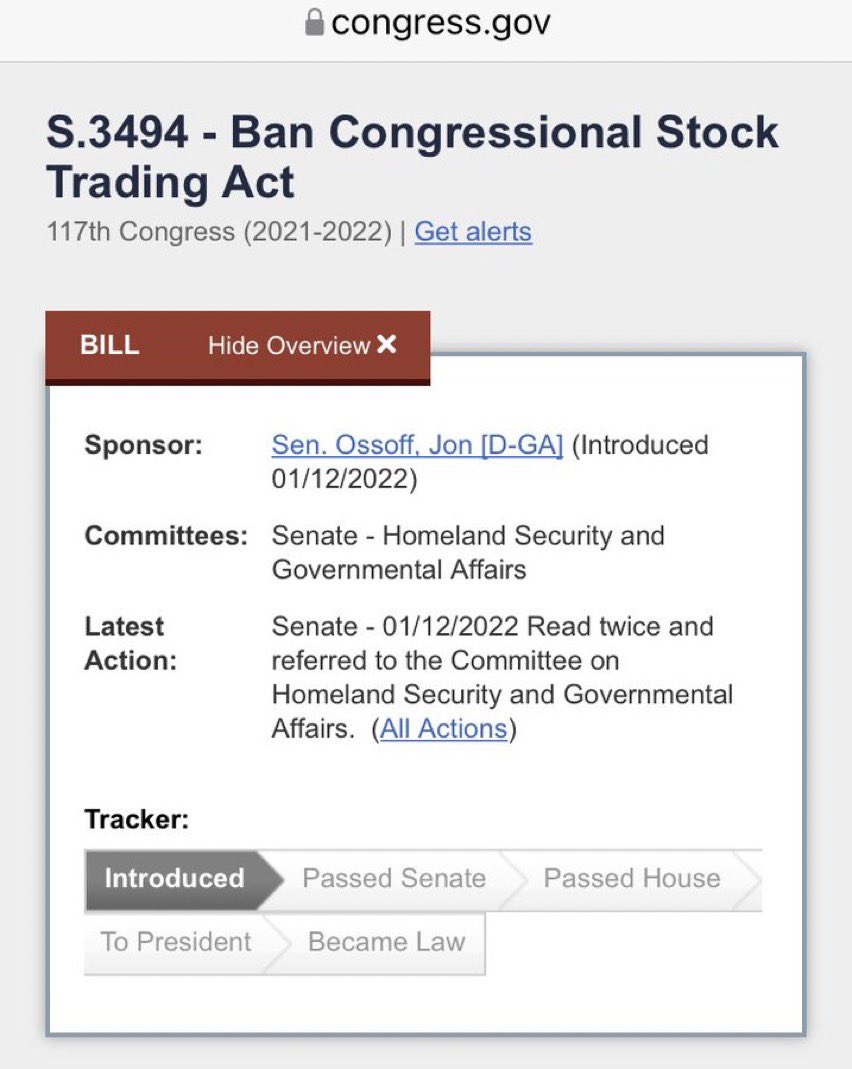 congress.gov

S.3494 - Ban Congressional Stock Trading Act

117th Congress (2021-2022) | Get alerts

BILL Hide Overview ✕

Sponsor: Sen. Ossoff, Jon [D-GA] (Introduced 01/12/2022)

Committees: Senate - Homeland Security and Governmental Affairs

Latest Action: Senate - 01/12/2022 Read twice and referred to the Committee on Homeland Security and Governmental Affairs. (All Actions)

Tracker:

Introduced Passed Senate Passed House To President Became Law